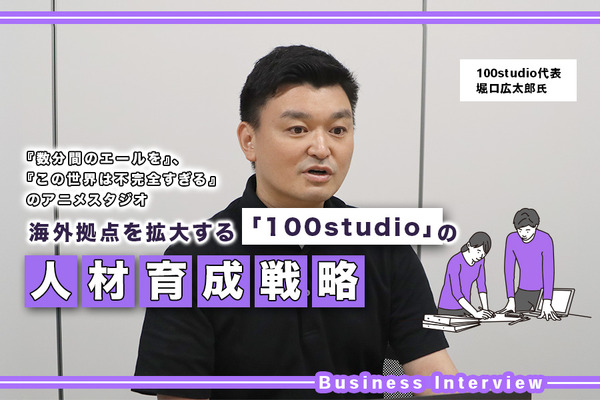 100studio代表
堀口広太郎氏

『数分間のエールを』、
『この世界は不完全すぎる』
のアニメスタジオ

海外拠点を拡大する「100studio」の

人材育成戦略

Business Interview